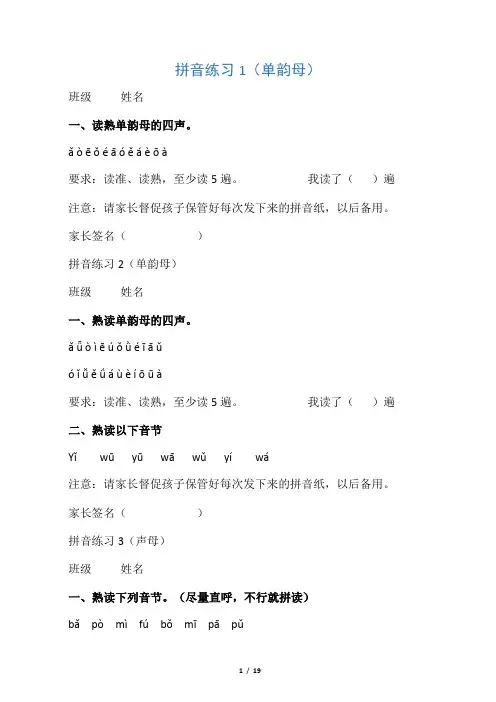 拼音练习 1（单韵母）

班级 姓名

一、读熟单韵母的四声。

ǎ ò ē ǒ é ā ó ě á è ō à

要求：读准、读熟，至少读 5 遍。 我读了（ ）遍

注意：请家长督促孩子保管好每次发下来的拼音纸，以后备用。

家长签名（ ）

拼音练习 2（单韵母）

班级 姓名

一、熟读单韵母的四声。

ǎ ǖ ò ì ē ú ǒ ù é ī ā ǔ

ó ǐ ǚ ě ǘ á ù è í ō ū à

要求：读准、读熟，至少读 5 遍。 我读了（ ）遍

二、熟读以下音节

Yī wū yū wā wǔ yí wá

注意：请家长督促孩子保管好每次发下来的拼音纸，以后备用。

家长签名（ ）

拼音练习 3（声母）

班级 姓名

一、熟读下列音节。（尽量直呼，不行就拼读）

bǎ pò mì fú bǒ mī pā pǔ

1 / 19